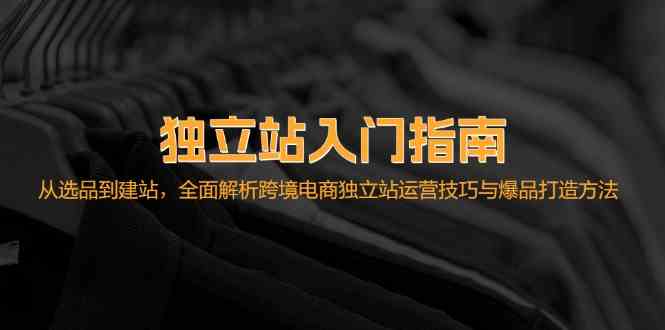 独立站入门指南

从选品到建站，全面解析跨境电商独立站运营技巧与爆品打造方法